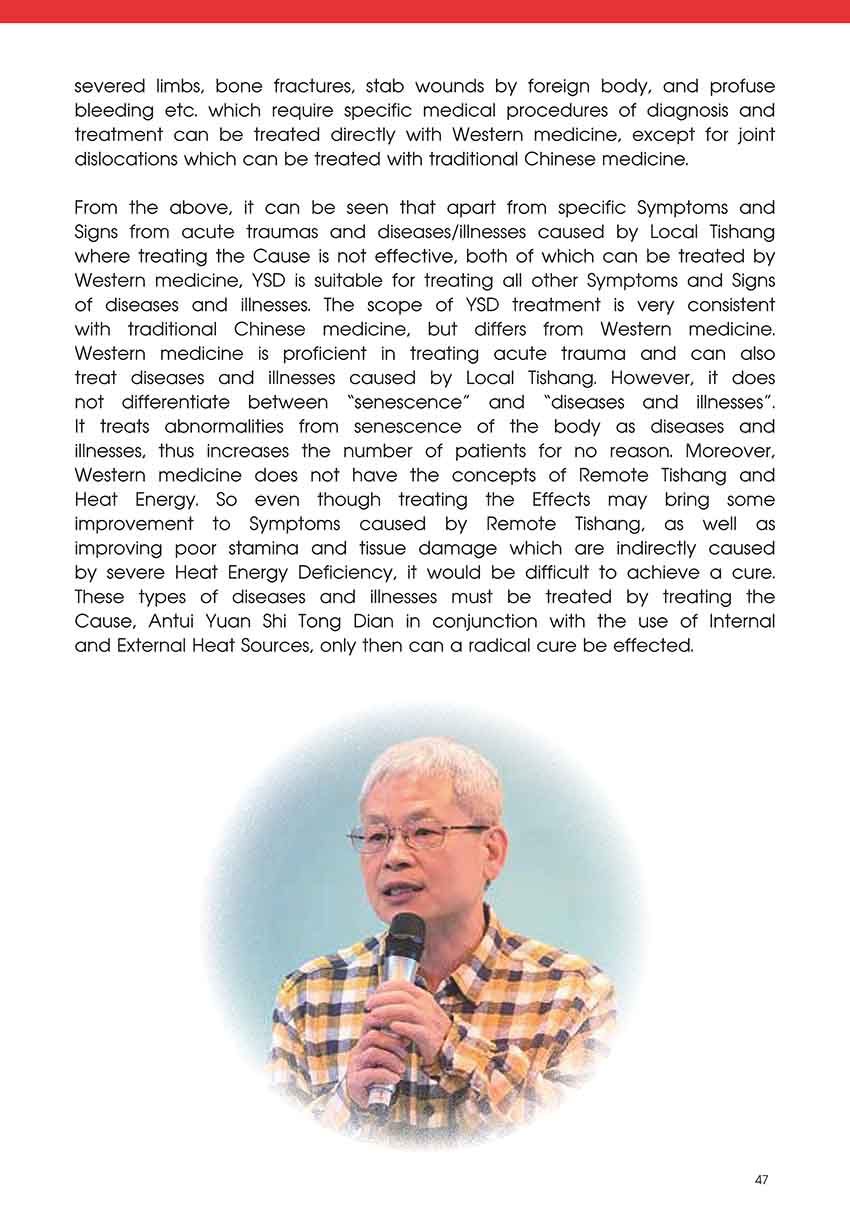 severed limbs, bone fractures, stab wounds by foreign body, and profuse bleeding etc. which require specific medical procedures of diagnosis and treatment can be treated directly with Western medicine, except for joint dislocations which can be treated with traditional Chinese medicine.

From the above, it can be seen that apart from specific Symptoms and Signs from acute traumas and diseases/illnesses caused by Local Tishang where treating the Cause is not effective, both of which can be treated by Western medicine, YSD is suitable for treating all other Symptoms and Signs of diseases and illnesses. The scope of YSD treatment is very consistent with traditional Chinese medicine, but differs from Western medicine. Western medicine is proficient in treating acute trauma and can also treat diseases and illnesses caused by Local Tishang. However, it does not differentiate between "senescence" and "diseases and illnesses". It treats abnormalities from senescence of the body as diseases and illnesses, thus increases the number of patients for no reason. Moreover, Western medicine does not have the concepts of Remote Tishang and Heat Energy. So even though treating the Effects may bring some improvement to Symptoms caused by Remote Tishang, as well as improving poor stamina and tissue damage which are indirectly caused by severe Heat Energy Deficiency, it would be difficult to achieve a cure. These types of diseases and illnesses must be treated by treating the Cause, Antui Yuan Shi Tong Dian in conjunction with the use of Internal and External Heat Sources, only then can a radical cure be effected.

47